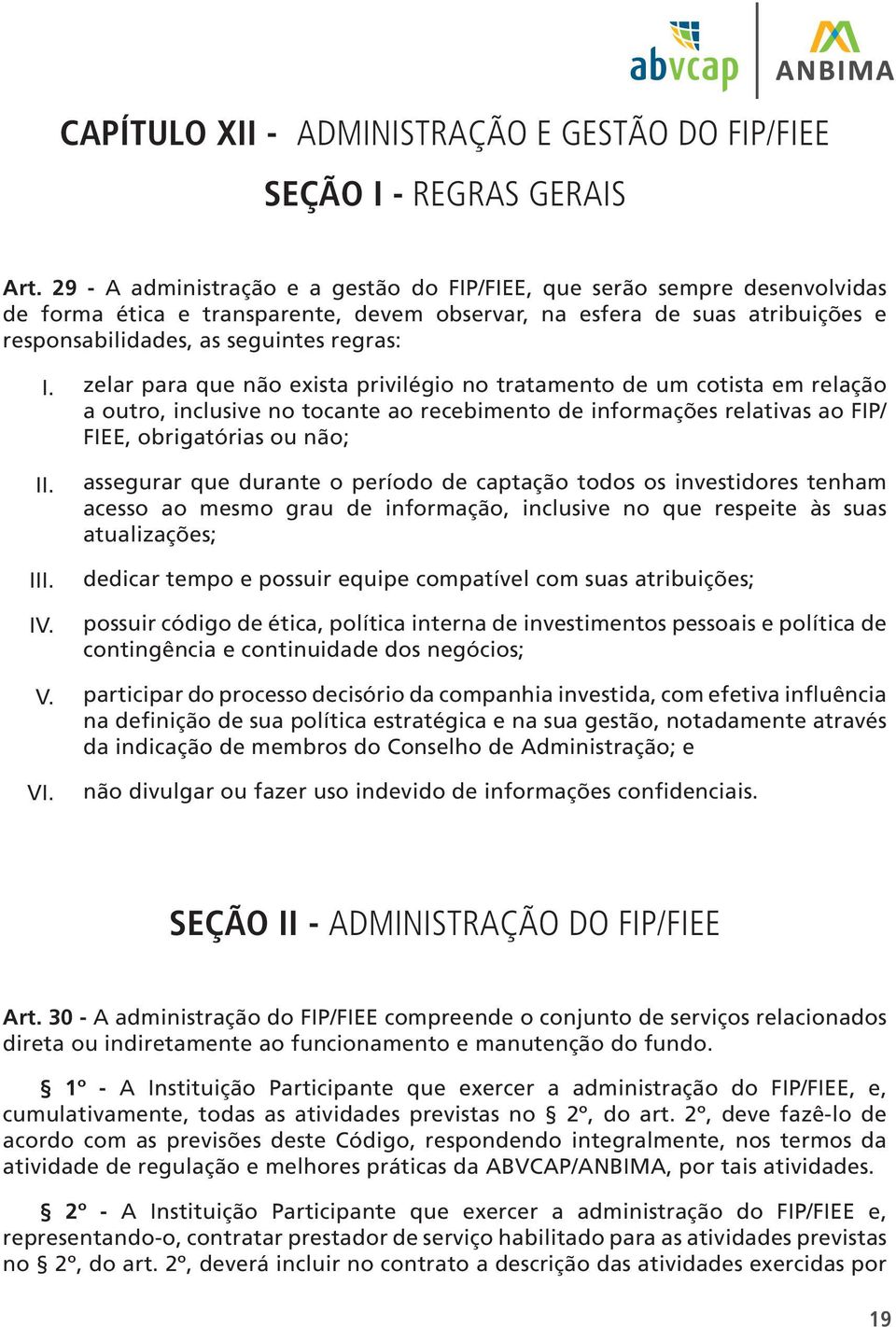 abvcap

ANBIMA

CAPÍTULO XII - ADMINISTRAÇÃO E GESTÃO DO FIP/FIEE

SEÇÃO I - REGRAS GERAIS

Art. 29 - A administração e a gestão do FIP/FIEE, que serão sempre desenvolvidas de forma ética e transparente, devem observar, na esfera de suas atribuições e responsabilidades, as seguintes regras:

I. zelar para que não exista privilégio no tratamento de um cotista em relação a outro, inclusive no tocante ao recebimento de informações relativas ao FIP/FIEE, obrigatórias ou não;

II. assegurar que durante o período de captação todos os investidores tenham acesso ao mesmo grau de informação, inclusive no que respeite às suas atualizações;

III. dedicar tempo e possuir equipe compatível com suas atribuições;

IV. possuir código de ética, política interna de investimentos pessoais e política de contingência e continuidade dos negócios;

V. participar do processo decisório da companhia investida, com efetiva influência na definição de sua política estratégica e na sua gestão, notadamente através da indicação de membros do Conselho de Administração; e

VI. não divulgar ou fazer uso indevido de informações confidenciais.

SEÇÃO II - ADMINISTRAÇÃO DO FIP/FIEE

Art. 30 - A administração do FIP/FIEE compreende o conjunto de serviços relacionados direta ou indiretamente ao funcionamento e manutenção do fundo.

§ 1º - A Instituição Participante que exercer a administração do FIP/FIEE, e, cumulativamente, todas as atividades previstas no § 2º, do art. 2º, deve fazê-lo de acordo com as previsões deste Código, respondendo integralmente, nos termos da atividade de regulação e melhores práticas da ABVCAP/ANBIMA, por tais atividades.

§ 2º - A Instituição Participante que exercer a administração do FIP/FIEE e, representando-o, contratar prestador de serviço habilitado para as atividades previstas no § 2º, do art. 2º, deverá incluir no contrato a descrição das atividades exercidas por

19